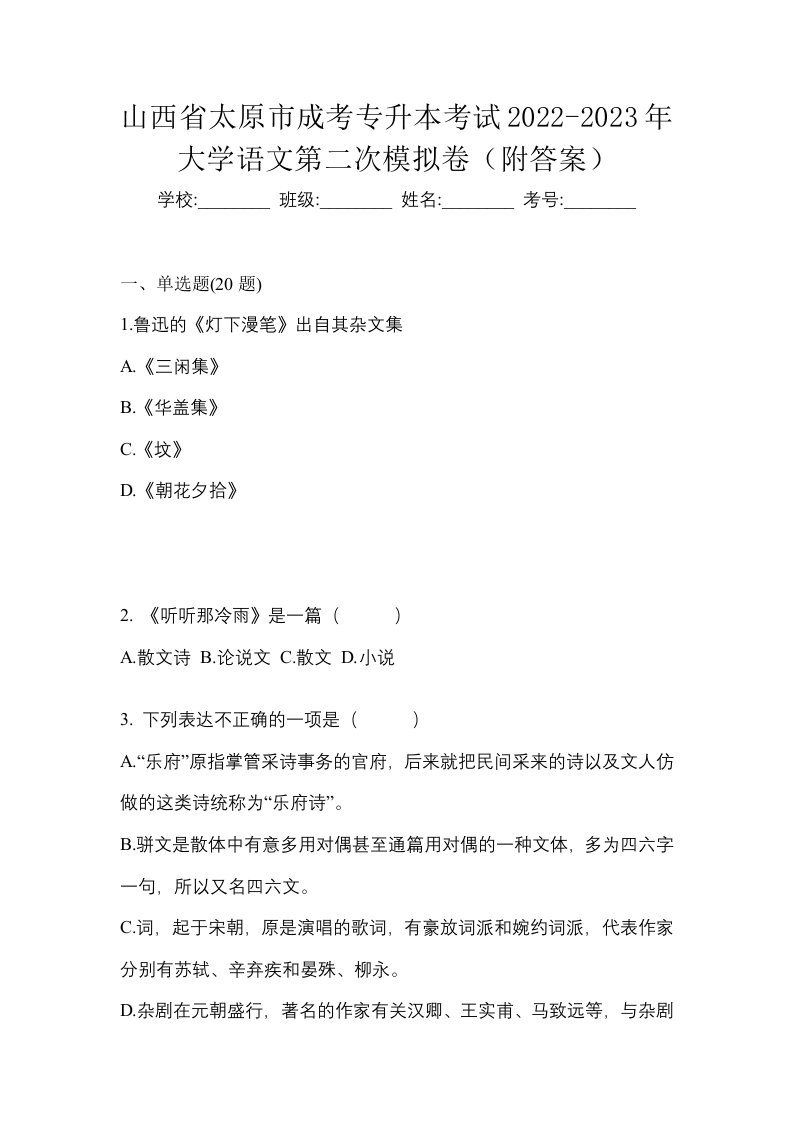 山西省太原市成考专升本考试2022-2023年大学语文第二次模拟卷（附答案）

学校:________ 班级:________ 姓名:________ 考号:________

一、单选题(20 题)

1.鲁迅的《灯下漫笔》出自其杂文集

A.《三闲集》

B.《华盖集》

C.《坟》

D.《朝花夕拾》

2. 《听听那冷雨》是一篇（　　）

A.散文诗 B.论说文 C.散文 D.小说

3. 下列表达不正确的一项是（　　）

A.“乐府”原指掌管采诗事务的官府，后来就把民间采来的诗以及文人仿做的这类诗统称为“乐府诗”。

B.骈文是散体中有意多用对偶甚至通篇用对偶的一种文体，多为四六字一句，所以又名四六文。

C.词，起于宋朝，原是演唱的歌词，有豪放词派和婉约词派，代表作家分别有苏轼、辛弃疾和晏殊、柳永。

D.杂剧在元朝盛行，著名的作家有关汉卿、王实甫、马致远等，与杂剧